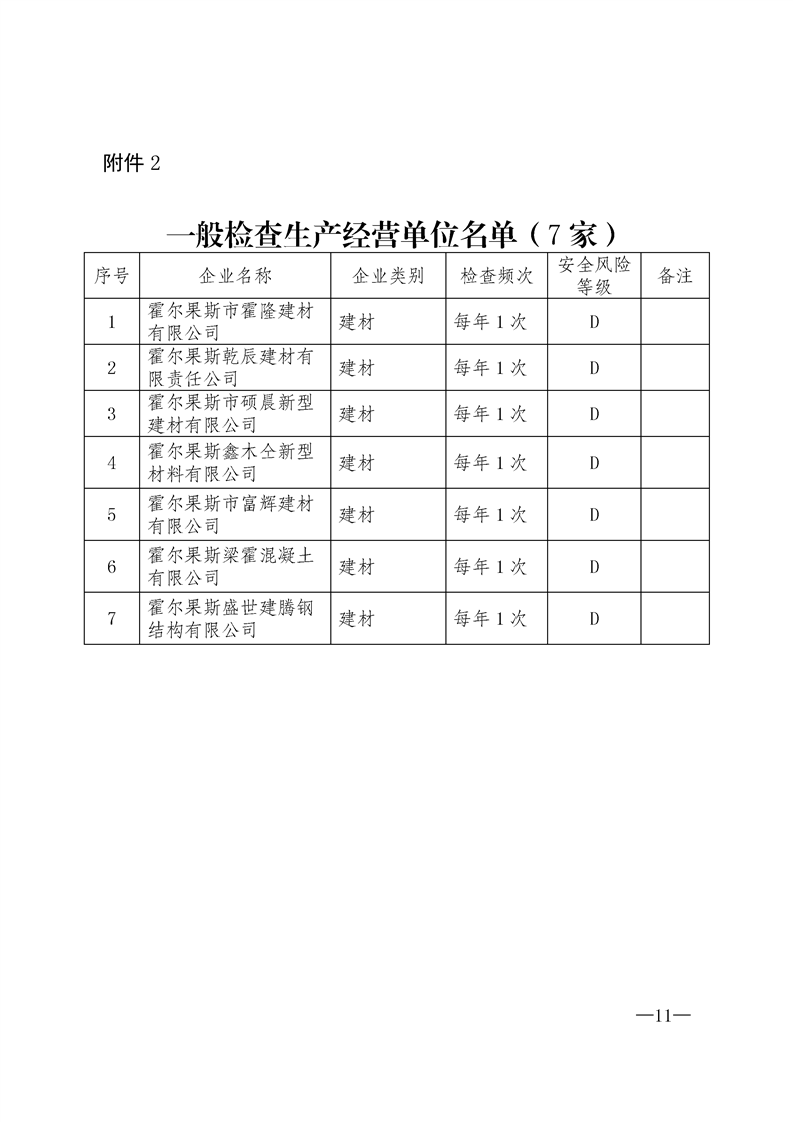 附件 2

一般检查生产经营单位名单（7 家）

| 序号 | 企业名称 | 企业类别 | 检查频次 | 安全风险等级 | 备注 |
|---|---|---|---|---|---|
| 1 | 霍尔果斯市霍隆建材有限公司 | 建材 | 每年 1 次 | D | |
| 2 | 霍尔果斯乾辰建材有限责任公司 | 建材 | 每年 1 次 | D | |
| 3 | 霍尔果斯市硕晨新型建材有限公司 | 建材 | 每年 1 次 | D | |
| 4 | 霍尔果斯鑫木仝新型材料有限公司 | 建材 | 每年 1 次 | D | |
| 5 | 霍尔果斯市富辉建材有限公司 | 建材 | 每年 1 次 | D | |
| 6 | 霍尔果斯梁霍混凝土有限公司 | 建材 | 每年 1 次 | D | |
| 7 | 霍尔果斯盛世建腾钢结构有限公司 | 建材 | 每年 1 次 | D | |

—11—